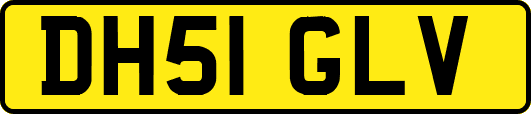 DH51 GLV